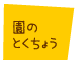 園の
とくちょう